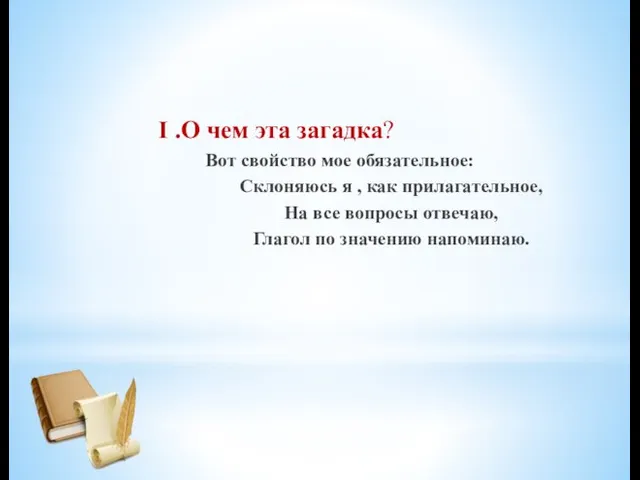 I .О чем эта загадка?

Вот свойство мое обязательное:
Склоняюсь я , как прилагательное,
На все вопросы отвечаю,
Глагол по значению напоминаю.